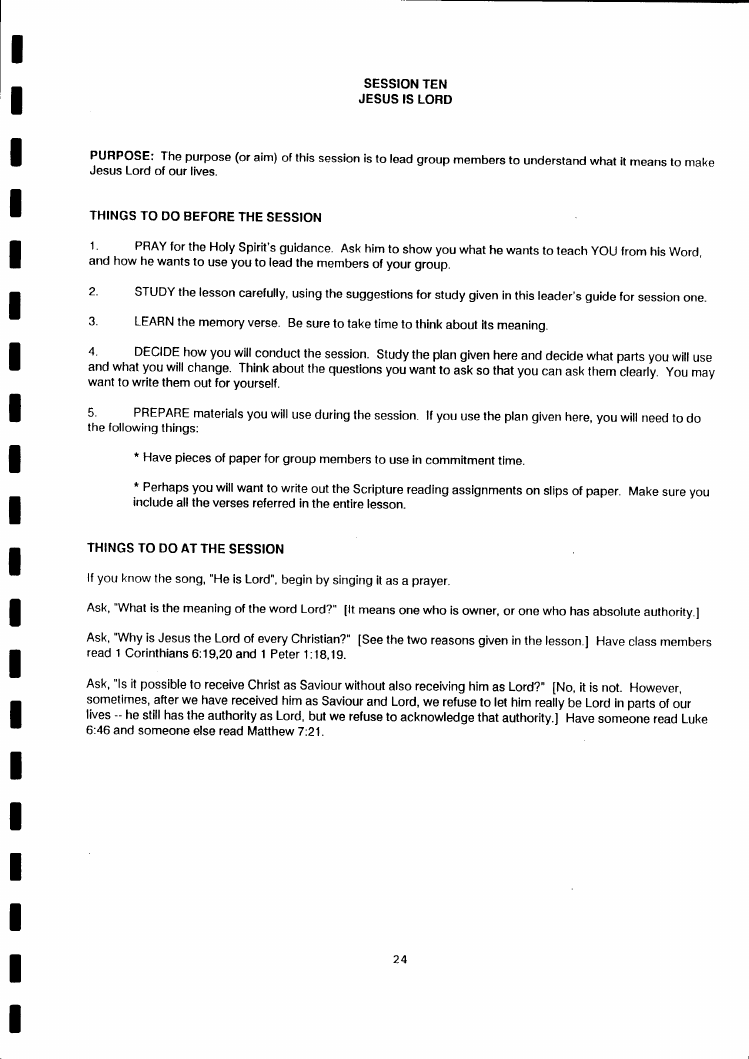 SESSION TEN
JESUS IS LORD

PURPOSE: The purpose (or aim) of this session is to lead group members to understand what it means to make Jesus Lord of our lives.

THINGS TO DO BEFORE THE SESSION

1. PRAY for the Holy Spirit's guidance. Ask him to show you what he wants to teach YOU from his Word, and how he wants to use you to lead the members of your group.

2. STUDY the lesson carefully, using the suggestions for study given in this leader's guide for session one.

3. LEARN the memory verse. Be sure to take time to think about its meaning.

4. DECIDE how you will conduct the session. Study the plan given here and decide what parts you will use and what you will change. Think about the questions you want to ask so that you can ask them clearly. You may want to write them out for yourself.

5. PREPARE materials you will use during the session. If you use the plan given here, you will need to do the following things:

* Have pieces of paper for group members to use in commitment time.

* Perhaps you will want to write out the Scripture reading assignments on slips of paper. Make sure you include all the verses referred in the entire lesson.

THINGS TO DO AT THE SESSION

If you know the song, "He is Lord", begin by singing it as a prayer.

Ask, "What is the meaning of the word Lord?" [It means one who is owner, or one who has absolute authority.]

Ask, "Why is Jesus the Lord of every Christian?" [See the two reasons given in the lesson.] Have class members read 1 Corinthians 6:19,20 and 1 Peter 1:18,19.

Ask, "Is it possible to receive Christ as Saviour without also receiving him as Lord?" [No, it is not. However, sometimes, after we have received him as Saviour and Lord, we refuse to let him really be Lord in parts of our lives -- he still has the authority as Lord, but we refuse to acknowledge that authority.] Have someone read Luke 6:46 and someone else read Matthew 7:21.

24